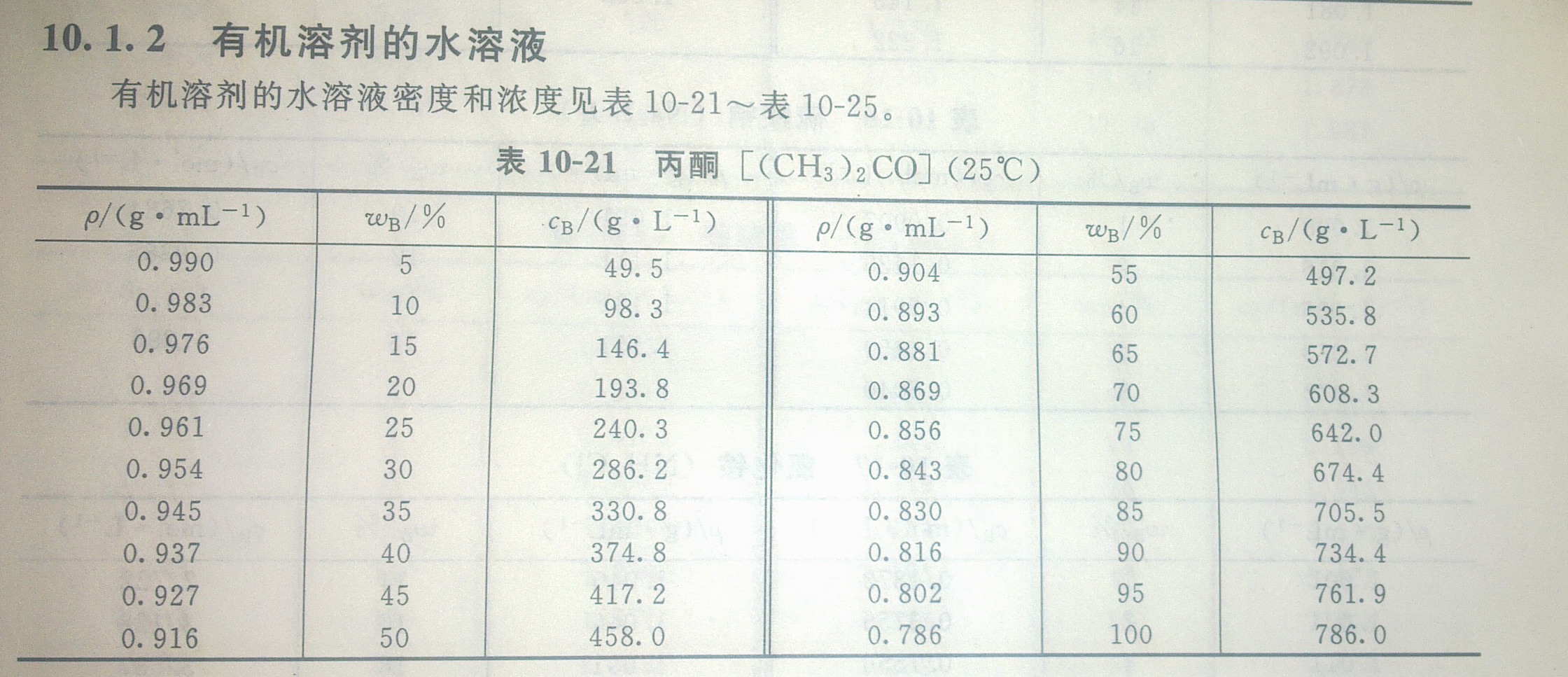 10.1.2 有机溶剂的水溶液

有机溶剂的水溶液密度和浓度见表 10-21～表 10-25。

表 10-21 丙酮 [$(CH_3)_2CO$] (25℃)

| $\rho/(g \cdot mL^{-1})$ | $w_B/\%$ | $c_B/(g \cdot L^{-1})$ | $\rho/(g \cdot mL^{-1})$ | $w_B/\%$ | $c_B/(g \cdot L^{-1})$ |
|---|---|---|---|---|---|
| 0.990 | 5 | 49.5 | 0.904 | 55 | 497.2 |
| 0.983 | 10 | 98.3 | 0.893 | 60 | 535.8 |
| 0.976 | 15 | 146.4 | 0.881 | 65 | 572.7 |
| 0.969 | 20 | 193.8 | 0.869 | 70 | 608.3 |
| 0.961 | 25 | 240.3 | 0.856 | 75 | 642.0 |
| 0.954 | 30 | 286.2 | 0.843 | 80 | 674.4 |
| 0.945 | 35 | 330.8 | 0.830 | 85 | 705.5 |
| 0.937 | 40 | 374.8 | 0.816 | 90 | 734.4 |
| 0.927 | 45 | 417.2 | 0.802 | 95 | 761.9 |
| 0.916 | 50 | 458.0 | 0.786 | 100 | 786.0 |